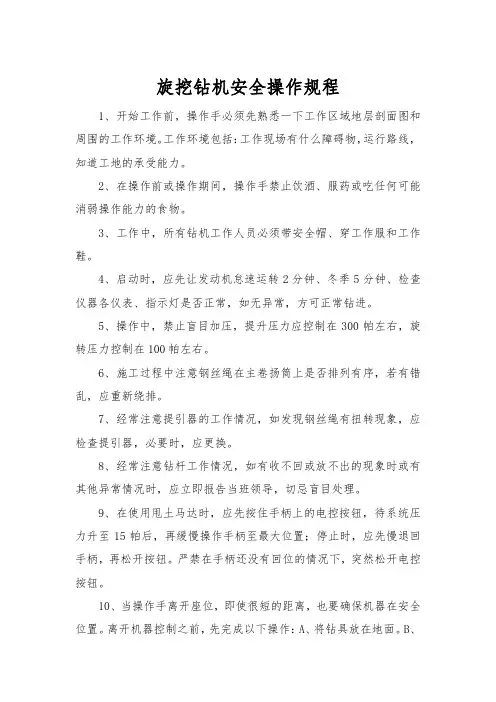 旋挖钻机安全操作规程

1、开始工作前，操作手必须先熟悉一下工作区域地层剖面图和周围的工作环境。工作环境包括：工作现场有什么障碍物，运行路线，知道工地的承受能力。

2、在操作前或操作期间，操作手禁止饮酒、服药或吃任何可能消弱操作能力的食物。

3、工作中，所有钻机工作人员必须带安全帽、穿工作服和工作鞋。

4、启动时，应先让发动机怠速运转2分钟、冬季5分钟、检查仪器各仪表、指示灯是否正常，如无异常，方可正常钻进。

5、操作中，禁止盲目加压，提升压力应控制在300帕左右，旋转压力控制在100帕左右。

6、施工过程中注意钢丝绳在主卷扬筒上是否排列有序，若有错乱，应重新绕排。

7、经常注意提引器的工作情况，如发现钢丝绳有扭转现象，应检查提引器，必要时，应更换。

8、经常注意钻杆工作情况，如有收不回或放不出的现象时或有其他异常情况时，应立即报告当班领导，切忌盲目处理。

9、在使用甩土马达时，应先按住手柄上的电控按钮，待系统压力升至15帕后，再缓慢操作手柄至最大位置；停止时，应先慢退回手柄，再松开按钮。严禁在手柄还没有回位的情况下，突然松开电控按钮。

10、当操作手离开座位，即使很短的距离，也要确保机器在安全位置。离开机器控制之前，先完成以下操作：A、将钻具放在地面。B、